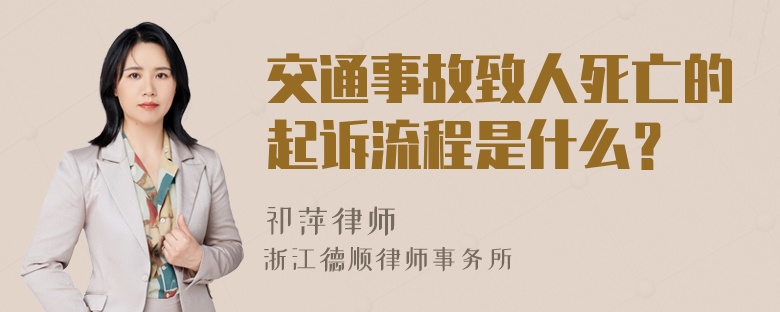 交通事故致人死亡的起诉流程是什么？

祁萍律师

浙江德顺律师事务所